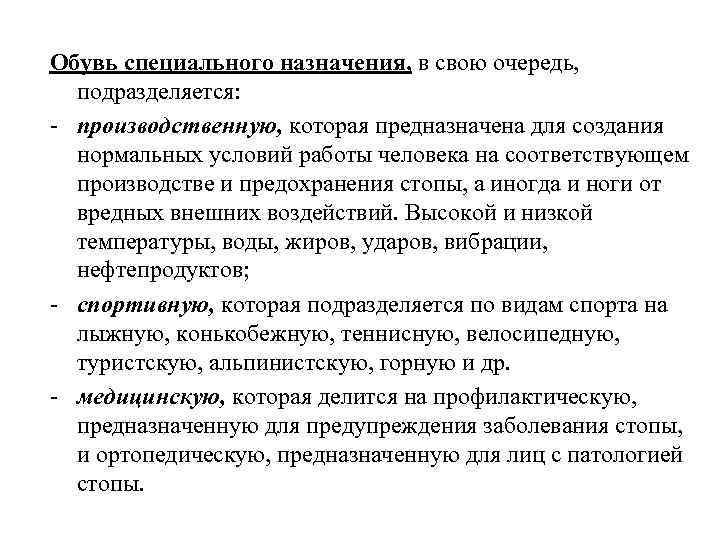 Обувь специального назначения, в свою очередь, подразделяется:

- производственную, которая предназначена для создания нормальных условий работы человека на соответствующем производстве и предохранения стопы, а иногда и ноги от вредных внешних воздействий. Высокой и низкой температуры, воды, жиров, ударов, вибрации, нефтепродуктов;

- спортивную, которая подразделяется по видам спорта на лыжную, конькобежную, теннисную, велосипедную, туристскую, альпинистскую, горную и др.

- медицинскую, которая делится на профилактическую, предназначенную для предупреждения заболевания стопы, и ортопедическую, предназначенную для лиц с патологией стопы.